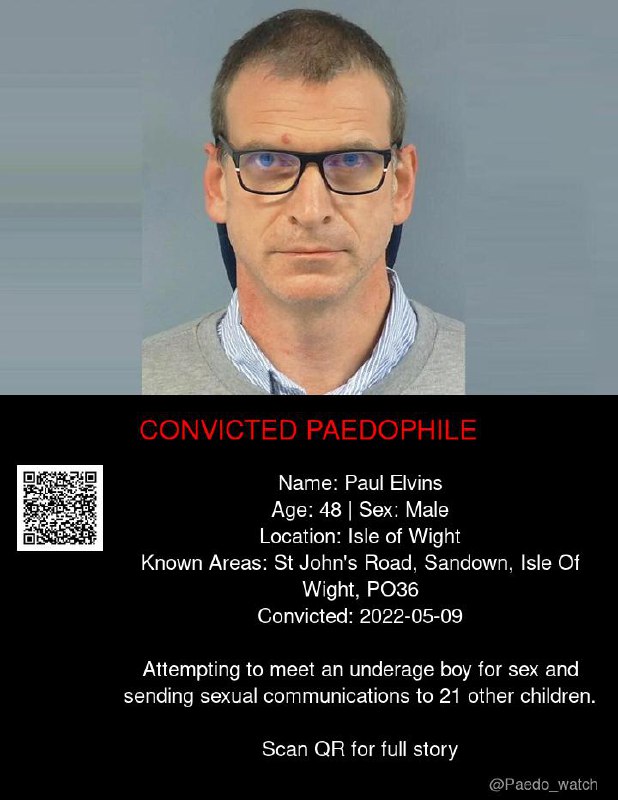 CONVICTED PAEDOPHILE

Name: Paul Elvins
Age: 48 | Sex: Male
Location: Isle of Wight
Known Areas: St John's Road, Sandown, Isle Of Wight, PO36
Convicted: 2022-05-09

Attempting to meet an underage boy for sex and sending sexual communications to 21 other children.

Scan QR for full story

@Paedo_watch